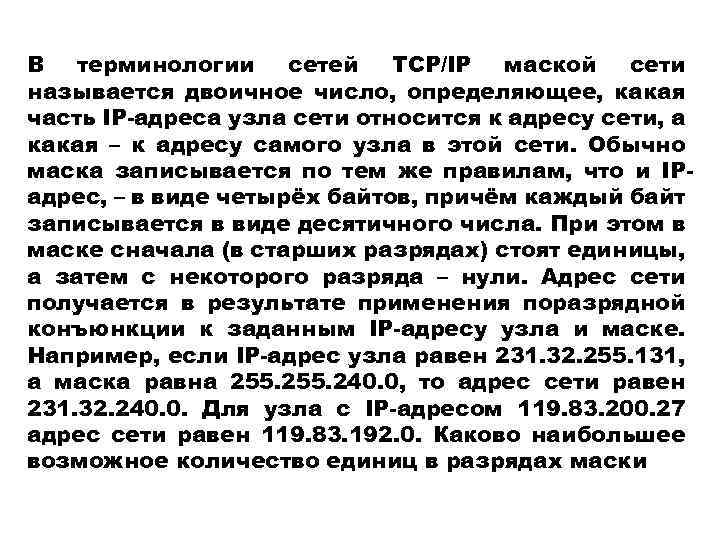 В терминологии сетей TCP/IP маской сети называется двоичное число, определяющее, какая часть IP-адреса узла сети относится к адресу сети, а какая – к адресу самого узла в этой сети. Обычно маска записывается по тем же правилам, что и IP-адрес, – в виде четырёх байтов, причём каждый байт записывается в виде десятичного числа. При этом в маске сначала (в старших разрядах) стоят единицы, а затем с некоторого разряда – нули. Адрес сети получается в результате применения поразрядной конъюнкции к заданным IP-адресу узла и маске. Например, если IP-адрес узла равен 231.32.255.131, а маска равна 255.255.240.0, то адрес сети равен 231.32.240.0. Для узла с IP-адресом 119.83.200.27 адрес сети равен 119.83.192.0. Каково наибольшее возможное количество единиц в разрядах маски